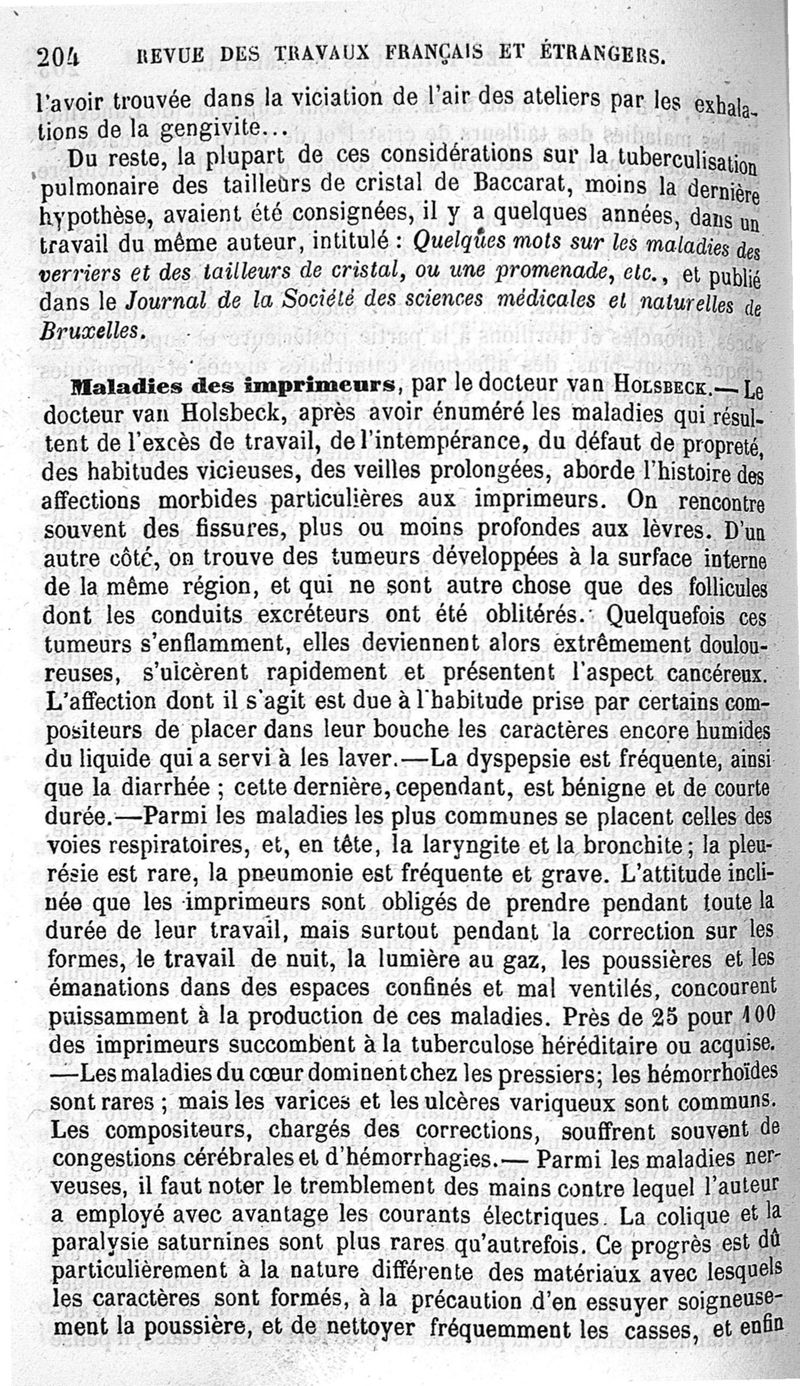 204 REVUE DES TRAVAUX FRANÇAIS ET ÉTRANGERS.

l'avoir trouvée dans la viciation de l'air des ateliers par les exhalations de la gengivite...

Du reste, la plupart de ces considérations sur la tuberculisation pulmonaire des tailleurs de cristal de Baccarat, moins la dernière hypothèse, avaient été consignées, il y a quelques années, dans un travail du même auteur, intitulé : Quelques mots sur les maladies des verriers et des tailleurs de cristal, ou une promenade, etc., et publié dans le Journal de la Société des sciences médicales et naturelles de Bruxelles.

Maladies des imprimeurs, par le docteur van HOLSBECK.— Le docteur van Holsbeck, après avoir énuméré les maladies qui résultent de l'excès de travail, de l'intempérance, du défaut de propreté, des habitudes vicieuses, des veilles prolongées, aborde l'histoire des affections morbides particulières aux imprimeurs. On rencontre souvent des fissures, plus ou moins profondes aux lèvres. D'un autre côté, on trouve des tumeurs développées à la surface interne de la même région, et qui ne sont autre chose que des follicules dont les conduits excréteurs ont été oblitérés. Quelquefois ces tumeurs s'enflamment, elles deviennent alors extrêmement douloureuses, s'ulcèrent rapidement et présentent l'aspect cancéreux. L'affection dont il s'agit est due à l'habitude prise par certains compositeurs de placer dans leur bouche les caractères encore humides du liquide qui a servi à les laver.—La dyspepsie est fréquente, ainsi que la diarrhée ; cette dernière, cependant, est bénigne et de courte durée.—Parmi les maladies les plus communes se placent celles des voies respiratoires, et, en tête, la laryngite et la bronchite; la pleurésie est rare, la pneumonie est fréquente et grave. L'attitude inclinée que les imprimeurs sont obligés de prendre pendant toute la durée de leur travail, mais surtout pendant la correction sur les formes, le travail de nuit, la lumière au gaz, les poussières et les émanations dans des espaces confinés et mal ventilés, concourent puissamment à la production de ces maladies. Près de 25 pour 100 des imprimeurs succombent à la tuberculose héréditaire ou acquise. —Les maladies du cœur dominent chez les pressiers; les hémorrhoïdes sont rares ; mais les varices et les ulcères variqueux sont communs. Les compositeurs, chargés des corrections, souffrent souvent de congestions cérébrales et d'hémorrhagies.— Parmi les maladies nerveuses, il faut noter le tremblement des mains contre lequel l'auteur a employé avec avantage les courants électriques. La colique et la paralysie saturnines sont plus rares qu'autrefois. Ce progrès est dû particulièrement à la nature différente des matériaux avec lesquels les caractères sont formés, à la précaution d'en essuyer soigneusement la poussière, et de nettoyer fréquemment les casses, et enfin